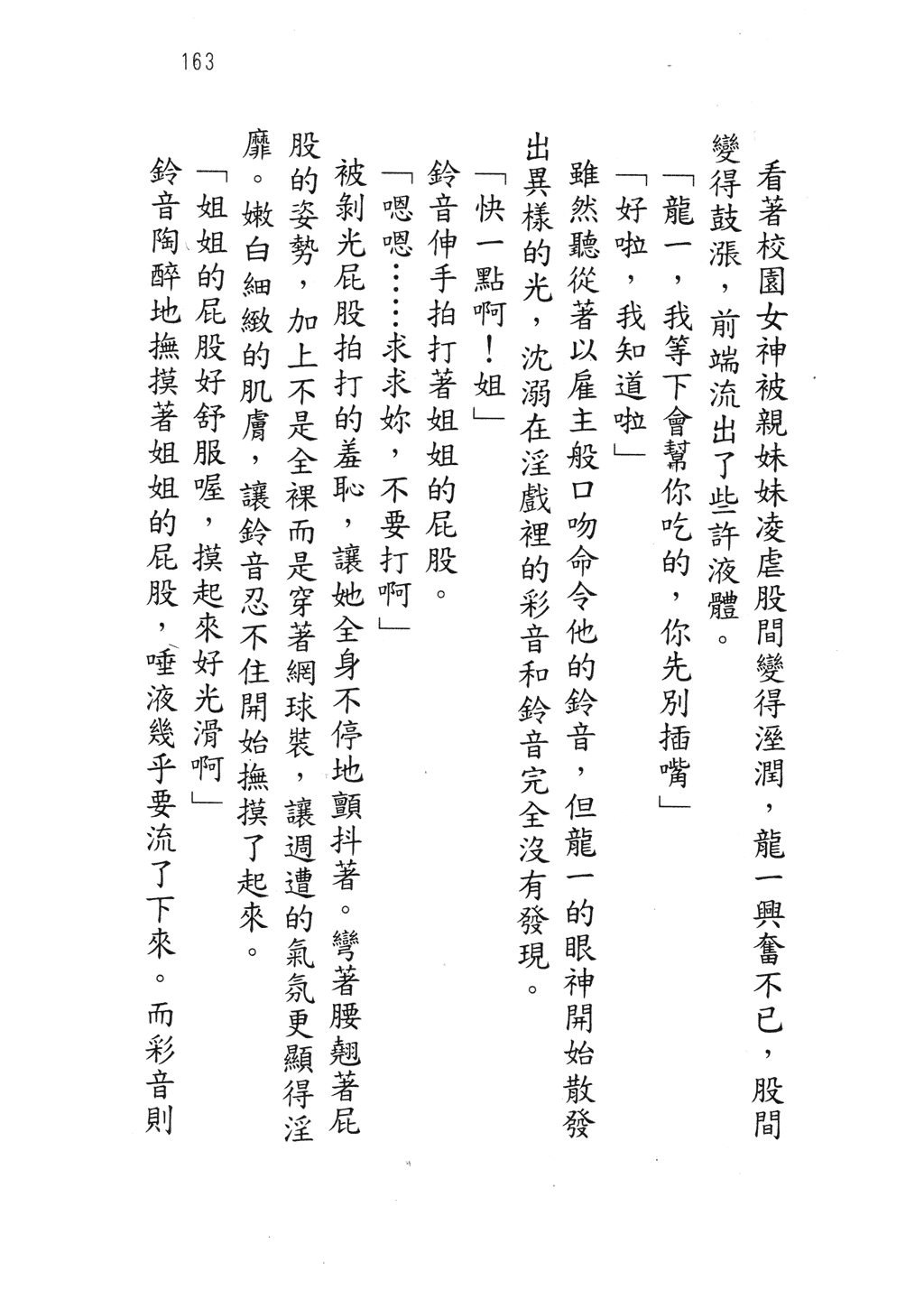 163

看著校園女神被親妹妹凌虐股間變得溼潤，龍一興奮不已，股間變得鼓漲，前端流出了些許液體。

「龍一，我等下會幫你吃的，你先別插嘴」

「好啦，我知道啦」

雖然聽從著以雇主般口吻命令他的鈴音，但龍一的眼神開始散發出異樣的光，沈溺在淫戲裡的彩音和鈴音完全沒有發現。

「快一點啊！姐」

鈴音伸手拍打著姐姐的屁股。

「嗯嗯……求求妳，不要打啊」

被剝光屁股拍打的羞恥，讓她全身不停地顫抖著。彎著腰翹著屁股的姿勢，加上不是全裸而是穿著網球裝，讓週遭的氣氛更顯得淫靡。嫩白細緻的肌膚，讓鈴音忍不住開始撫摸了起來。

「姐姐的屁股好舒服喔，摸起來好光滑啊」

鈴音陶醉地撫摸著姐姐的屁股，唾液幾乎要流了下來。而彩音則